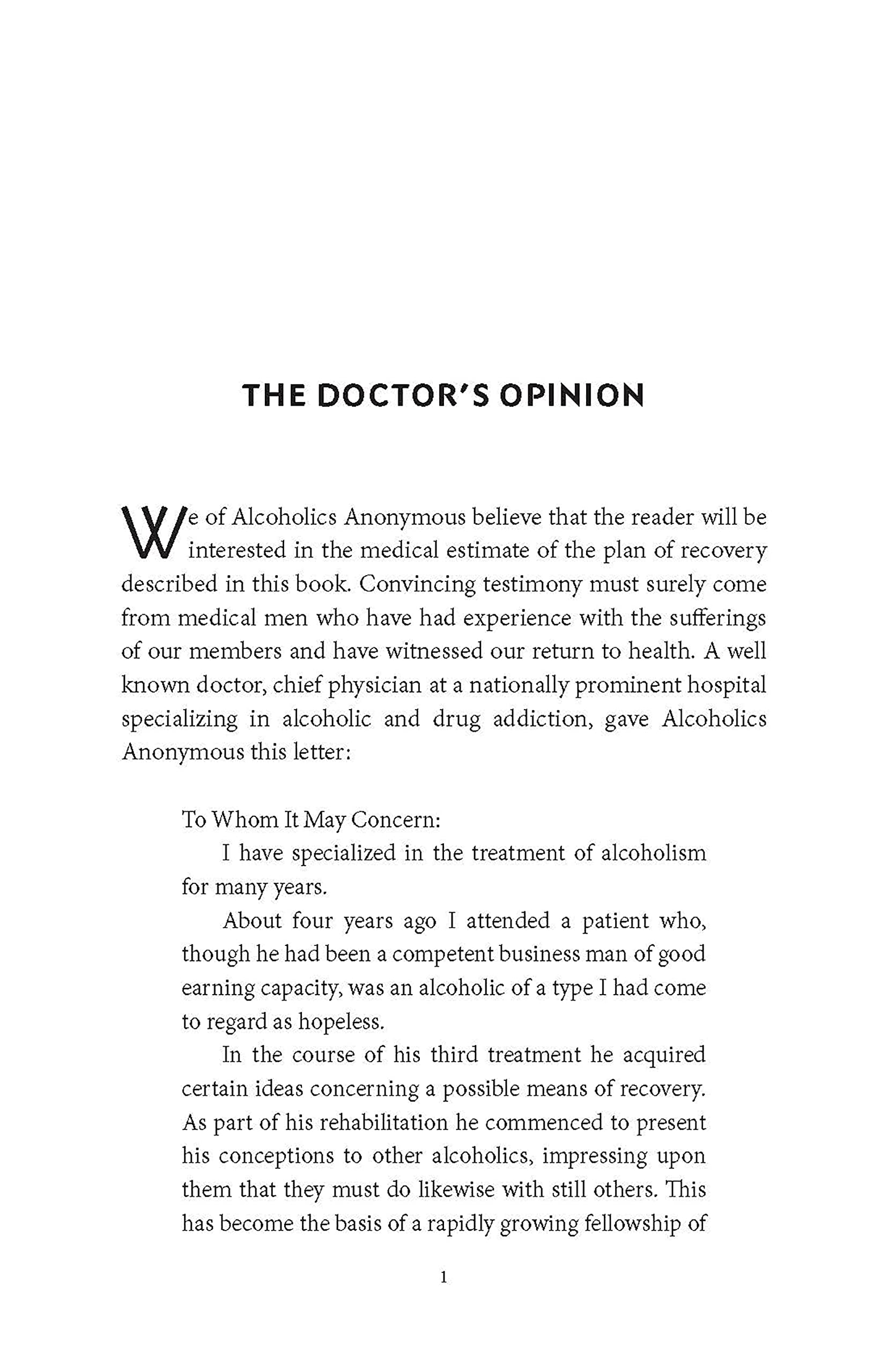 THE DOCTOR'S OPINION

We of Alcoholics Anonymous believe that the reader will be interested in the medical estimate of the plan of recovery described in this book. Convincing testimony must surely come from medical men who have had experience with the sufferings of our members and have witnessed our return to health. A well known doctor, chief physician at a nationally prominent hospital specializing in alcoholic and drug addiction, gave Alcoholics Anonymous this letter:

To Whom It May Concern:

I have specialized in the treatment of alcoholism for many years.

About four years ago I attended a patient who, though he had been a competent business man of good earning capacity, was an alcoholic of a type I had come to regard as hopeless.

In the course of his third treatment he acquired certain ideas concerning a possible means of recovery. As part of his rehabilitation he commenced to present his conceptions to other alcoholics, impressing upon them that they must do likewise with still others. This has become the basis of a rapidly growing fellowship of

1